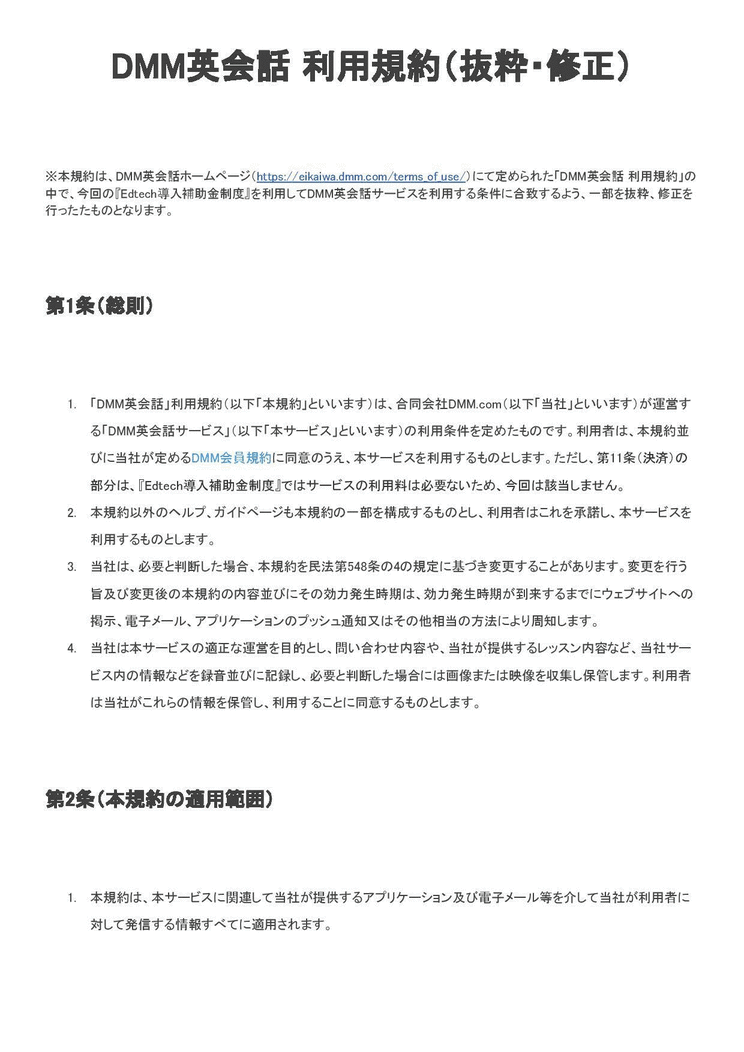 DMM英会話 利用規約（抜粋・修正）

※本規約は、DMM英会話ホームページ（https://eikaiwa.dmm.com/terms_of_use/）にて定められた「DMM英会話 利用規約」の中で、今回の『Edtech導入補助金制度』を利用してDMM英会話サービスを利用する条件に合致するよう、一部を抜粋、修正を行ったたものとなります。

第1条（総則）

1. 「DMM英会話」利用規約（以下「本規約」といいます）は、合同会社DMM.com（以下「当社」といいます）が運営する「DMM英会話サービス」（以下「本サービス」といいます）の利用条件を定めたものです。利用者は、本規約並びに当社が定めるDMM会員規約に同意のうえ、本サービスを利用するものとします。ただし、第11条（決済）の部分は、『Edtech導入補助金制度』ではサービスの利用料は必要ないため、今回は該当しません。
2. 本規約以外のヘルプ、ガイドページも本規約の一部を構成するものとし、利用者はこれを承諾し、本サービスを利用するものとします。
3. 当社は、必要と判断した場合、本規約を民法第548条の4の規定に基づき変更することがあります。変更を行う旨及び変更後の本規約の内容並びにその効力発生時期は、効力発生時期が到来するまでにウェブサイトへの掲示、電子メール、アプリケーションのプッシュ通知又はその他相当の方法により周知します。
4. 当社は本サービスの適正な運営を目的とし、問い合わせ内容や、当社が提供するレッスン内容など、当社サービス内の情報などを録音並びに記録し、必要と判断した場合には画像または映像を収集し保管します。利用者は当社がこれらの情報を保管し、利用することに同意するものとします。

第2条（本規約の適用範囲）

1. 本規約は、本サービスに関連して当社が提供するアプリケーション及び電子メール等を介して当社が利用者に対して発信する情報すべてに適用されます。